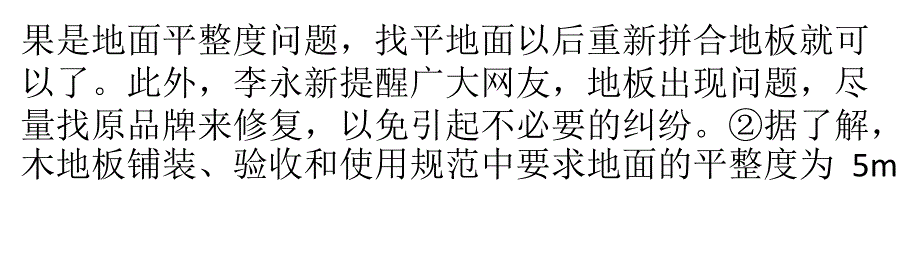 果是地面平整度问题，找平地面以后重新拼合地板就可以了。此外，李永新提醒广大网友，地板出现问题，尽量找原品牌来修复，以免引起不必要的纠纷。②据了解，木地板铺装、验收和使用规范中要求地面的平整度为 5m